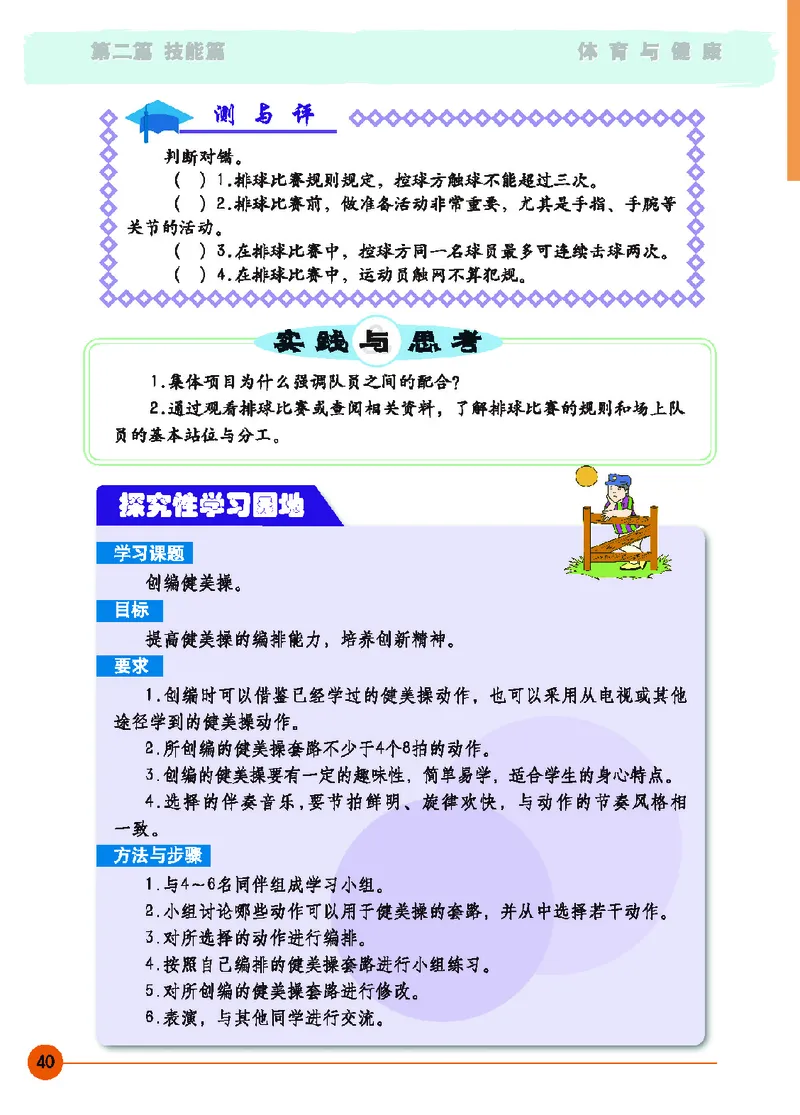 第二篇 技能篇

体育与健康

测与评

判断对错。

（ ）1.排球比赛规则规定，控球方触球不能超过三次。

（ ）2.排球比赛前，做准备活动非常重要，尤其是手指、手腕等关节的活动。

（ ）3.在排球比赛中，控球方同一名球员最多可连续击球两次。

（ ）4.在排球比赛中，运动员触网不算犯规。

实践与思考

1.集体项目为什么强调队员之间的配合？

2.通过观看排球比赛或查阅相关资料，了解排球比赛的规则和场上队员的基本站位与分工。

探究性学习园地

学习课题

创编健美操。

目标

提高健美操的编排能力，培养创新精神。

要求

1.创编时可以借鉴已经学过的健美操动作，也可以采用从电视或其他途径学到的健美操动作。

2.所创编的健美操套路不少于4个8拍的动作。

3.创编的健美操要有一定的趣味性，简单易学，适合学生的身心特点。

4.选择的伴奏音乐，要节拍鲜明、旋律欢快，与动作的节奏风格相一致。

方法与步骤

1.与4～6名同伴组成学习小组。

2.小组讨论哪些动作可以用于健美操的套路，并从中选择若干动作。

3.对所选择的动作进行编排。

4.按照自己编排的健美操套路进行小组练习。

5.对所创编的健美操套路进行修改。

6.表演，与其他同学进行交流。

40